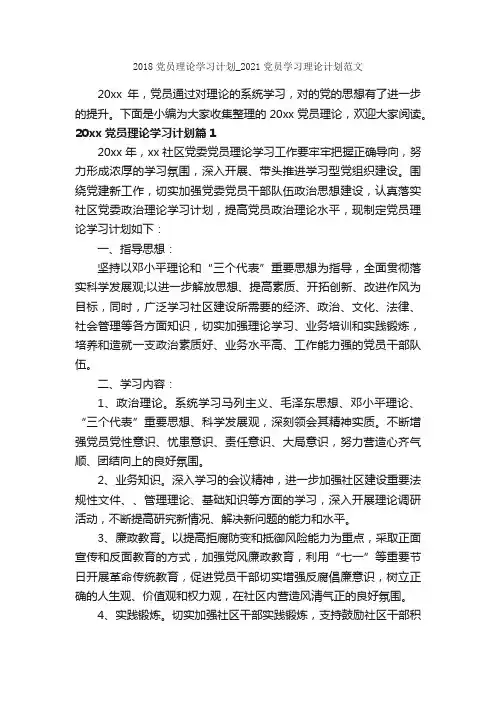 2018 党员理论学习计划_2021 党员学习理论计划范文

20xx 年，党员通过对理论的系统学习，对的党的思想有了进一步的提升。下面是小编为大家收集整理的 20xx 党员理论，欢迎大家阅读。

20xx 党员理论学习计划篇 1

20xx 年，xx 社区党委党员理论学习工作要牢牢把握正确导向，努力形成浓厚的学习氛围，深入开展、带头推进学习型党组织建设。围绕党建新工作，切实加强党委党员干部队伍政治思想建设，认真落实社区党委政治理论学习计划，提高党员政治理论水平，现制定党员理论学习计划如下：

一、指导思想：

坚持以邓小平理论和“三个代表”重要思想为指导，全面贯彻落实科学发展观;以进一步解放思想、提高素质、开拓创新、改进作风为目标，同时，广泛学习社区建设所需要的经济、政治、文化、法律、社会管理等各方面知识，切实加强理论学习、业务培训和实践锻炼，培养和造就一支政治素质好、业务水平高、工作能力强的党员干部队伍。

二、学习内容：

1、政治理论。系统学习马列主义、毛泽东思想、邓小平理论、“三个代表”重要思想、科学发展观，深刻领会其精神实质。不断增强党员党性意识、忧患意识、责任意识、大局意识，努力营造心齐气顺、团结向上的良好氛围。

2、业务知识。深入学习的会议精神，进一步加强社区建设重要法规性文件、、管理理论、基础知识等方面的学习，深入开展理论调研活动，不断提高研究新情况、解决新问题的能力和水平。

3、廉政教育。以提高拒腐防变和抵御风险能力为重点，采取正面宣传和反面教育的方式，加强党风廉政教育，利用“七一”等重要节日开展革命传统教育，促进党员干部切实增强反腐倡廉意识，树立正确的人生观、价值观和权力观，在社区内营造风清气正的良好氛围。

4、实践锻炼。切实加强社区干部实践锻炼，支持鼓励社区干部积